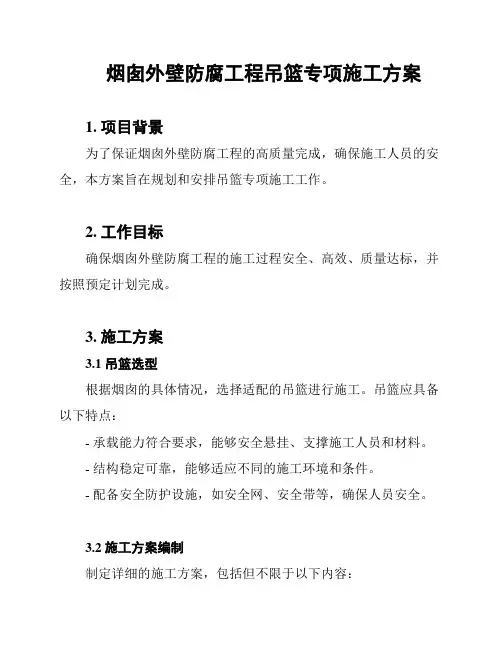 烟囱外壁防腐工程吊篮专项施工方案

1. 项目背景

为了保证烟囱外壁防腐工程的高质量完成，确保施工人员的安全，本方案旨在规划和安排吊篮专项施工工作。

2. 工作目标

确保烟囱外壁防腐工程的施工过程安全、高效、质量达标，并按照预定计划完成。

3. 施工方案

3.1 吊篮选型

根据烟囱的具体情况，选择适配的吊篮进行施工。吊篮应具备以下特点：

- 承载能力符合要求，能够安全悬挂、支撑施工人员和材料。

- 结构稳定可靠，能够适应不同的施工环境和条件。

- 配备安全防护设施，如安全网、安全带等，确保人员安全。

3.2 施工方案编制

制定详细的施工方案，包括但不限于以下内容：